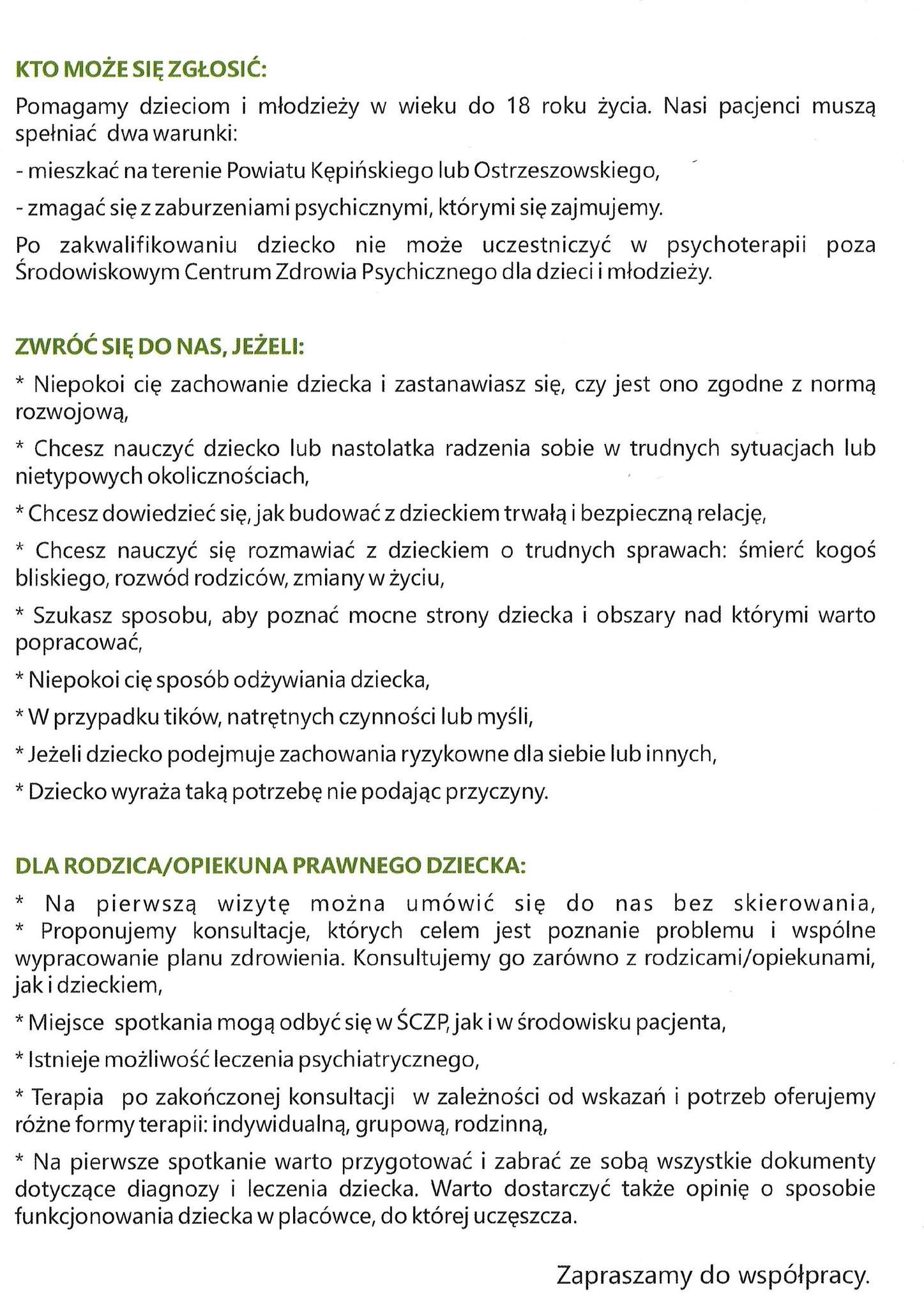 KTO MOŻE SIĘ ZGŁOSIĆ:

Pomagamy dzieciom i młodzieży w wieku do 18 roku życia. Nasi pacjenci muszą spełniać dwa warunki:

- mieszkać na terenie Powiatu Kępińskiego lub Ostrzeszowskiego,

- zmagać się z zaburzeniami psychicznymi, którymi się zajmujemy.

Po zakwalifikowaniu dziecko nie może uczestniczyć w psychoterapii poza Środowiskowym Centrum Zdrowia Psychicznego dla dzieci i młodzieży.

ZWRÓĆ SIĘ DO NAS, JEŻELI:

* Niepokoi cię zachowanie dziecka i zastanawiasz się, czy jest ono zgodne z normą rozwojową,

* Chcesz nauczyć dziecko lub nastolatka radzenia sobie w trudnych sytuacjach lub nietypowych okolicznościach,

* Chcesz dowiedzieć się, jak budować z dzieckiem trwałą i bezpieczną relację,

* Chcesz nauczyć się rozmawiać z dzieckiem o trudnych sprawach: śmierć kogoś bliskiego, rozwód rodziców, zmiany w życiu,

* Szukasz sposobu, aby poznać mocne strony dziecka i obszary nad którymi warto popracować,

* Niepokoi cię sposób odżywiania dziecka,

* W przypadku tików, natrętnych czynności lub myśli,

* Jeżeli dziecko podejmuje zachowania ryzykowne dla siebie lub innych,

* Dziecko wyraża taką potrzebę nie podając przyczyny.

DLA RODZICA/OPIEKUNA PRAWNEGO DZIECKA:

* Na pierwszą wizytę można umówić się do nas bez skierowania,
* Proponujemy konsultacje, których celem jest poznanie problemu i wspólne wypracowanie planu zdrowienia. Konsultujemy go zarówno z rodzicami/opiekunami, jak i dzieckiem,

* Miejsce spotkania mogą odbyć się w ŚCZP, jak i w środowisku pacjenta,

* Istnieje możliwość leczenia psychiatrycznego,

* Terapia po zakończonej konsultacji w zależności od wskazań i potrzeb oferujemy różne formy terapii: indywidualną, grupową, rodzinną,

* Na pierwsze spotkanie warto przygotować i zabrać ze sobą wszystkie dokumenty dotyczące diagnozy i leczenia dziecka. Warto dostarczyć także opinię o sposobie funkcjonowania dziecka w placówce, do której uczęszcza.

Zapraszamy do współpracy.